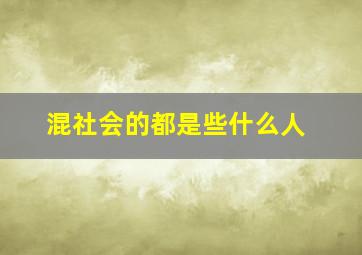 混社会的都是些什么人